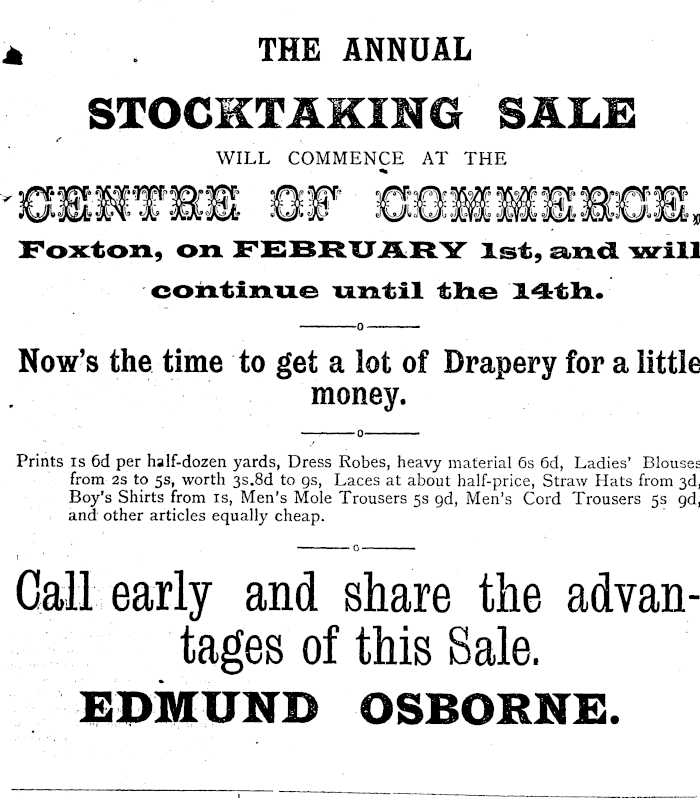 THE ANNUAL

STOCKTAKING SALE

WILL COMMENCE AT THE

CENTRE OF COMMERCE,

Foxton, on FEBRUARY 1st, and will continue until the 14th.

Now's the time to get a lot of Drapery for a little money.

Prints 1s 6d per half-dozen yards, Dress Robes, heavy material 6s 6d, Ladies' Blouses from 2s to 5s, worth 3s.8d to 9s, Laces at about half-price, Straw Hats from 3d, Boy's Shirts from 1s, Men's Mole Trousers 5s 9d, Men's Cord Trousers 5s 9d, and other articles equally cheap.

Call early and share the advantages of this Sale.

EDMUND OSBORNE.